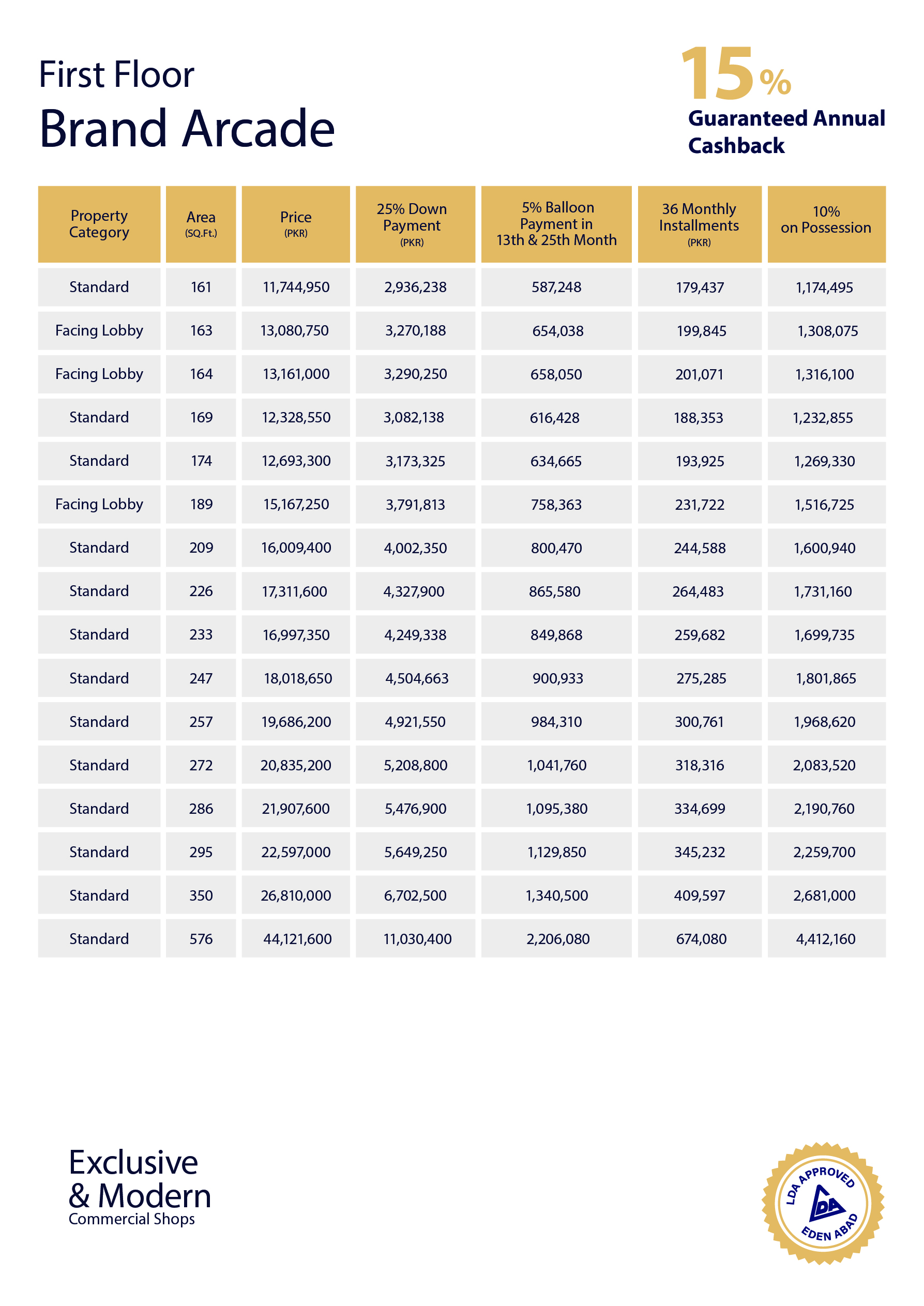 First Floor
Brand Arcade

15%
Guaranteed Annual Cashback

| Property Category | Area (SQ.Ft.) | Price (PKR) | 25% Down Payment (PKR) | 5% Balloon Payment in 13th & 25th Month | 36 Monthly Installments (PKR) | 10% on Possession |
|---|---|---|---|---|---|---|
| Standard | 161 | 11,744,950 | 2,936,238 | 587,248 | 179,437 | 1,174,495 |
| Facing Lobby | 163 | 13,080,750 | 3,270,188 | 654,038 | 199,845 | 1,308,075 |
| Facing Lobby | 164 | 13,161,000 | 3,290,250 | 658,050 | 201,071 | 1,316,100 |
| Standard | 169 | 12,328,550 | 3,082,138 | 616,428 | 188,353 | 1,232,855 |
| Standard | 174 | 12,693,300 | 3,173,325 | 634,665 | 193,925 | 1,269,330 |
| Facing Lobby | 189 | 15,167,250 | 3,791,813 | 758,363 | 231,722 | 1,516,725 |
| Standard | 209 | 16,009,400 | 4,002,350 | 800,470 | 244,588 | 1,600,940 |
| Standard | 226 | 17,311,600 | 4,327,900 | 865,580 | 264,483 | 1,731,160 |
| Standard | 233 | 16,997,350 | 4,249,338 | 849,868 | 259,682 | 1,699,735 |
| Standard | 247 | 18,018,650 | 4,504,663 | 900,933 | 275,285 | 1,801,865 |
| Standard | 257 | 19,686,200 | 4,921,550 | 984,310 | 300,761 | 1,968,620 |
| Standard | 272 | 20,835,200 | 5,208,800 | 1,041,760 | 318,316 | 2,083,520 |
| Standard | 286 | 21,907,600 | 5,476,900 | 1,095,380 | 334,699 | 2,190,760 |
| Standard | 295 | 22,597,000 | 5,649,250 | 1,129,850 | 345,232 | 2,259,700 |
| Standard | 350 | 26,810,000 | 6,702,500 | 1,340,500 | 409,597 | 2,681,000 |
| Standard | 576 | 44,121,600 | 11,030,400 | 2,206,080 | 674,080 | 4,412,160 |

Exclusive
& Modern
Commercial Shops

LDA APPROVED
LDA
EDEN ABAD